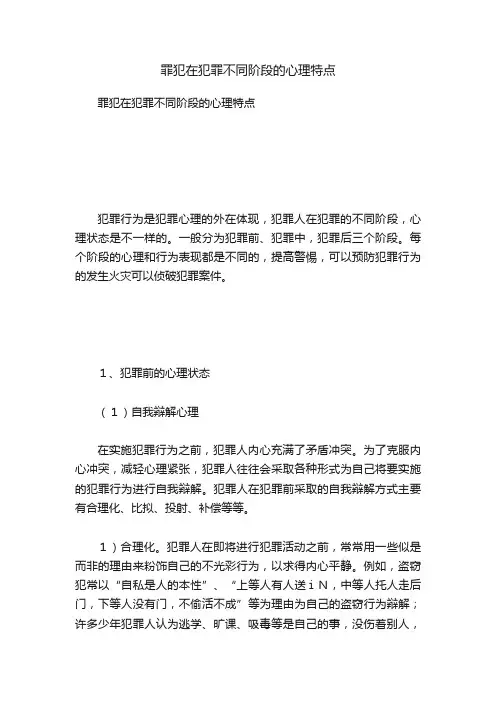 罪犯在犯罪不同阶段的心理特点

罪犯在犯罪不同阶段的心理特点

犯罪行为是犯罪心理的外在体现，犯罪人在犯罪的不同阶段，心理状态是不一样的。一般分为犯罪前、犯罪中，犯罪后三个阶段。每个阶段的心理和行为表现都是不同的，提高警惕，可以预防犯罪行为的发生火灾可以侦破犯罪案件。

1、犯罪前的心理状态

（1）自我辩解心理

在实施犯罪行为之前，犯罪人内心充满了矛盾冲突。为了克服内心冲突，减轻心理紧张，犯罪人往往会采取各种形式为自己将要实施的犯罪行为进行自我辩解。犯罪人在犯罪前采取的自我辩解方式主要有合理化、比拟、投射、补偿等等。

1）合理化。犯罪人在即将进行犯罪活动之前，常常用一些似是而非的理由来粉饰自己的不光彩行为，以求得内心平静。例如，盗窃犯常以“自私是人的本性”、“上等人有人送ｉＮ，中等人托人走后门，下等人没有门，不偷活不成”等为理由为自己的盗窃行为辩解；许多少年犯罪人认为逃学、旷课、吸毒等是自己的事，没伤着别人，